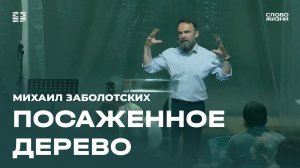 СЛОВО ЖИЗНИ

МИХАИЛ ЗАБОЛОТСКИХ

ПОСАЖЕННОЕ ДЕРЕВО